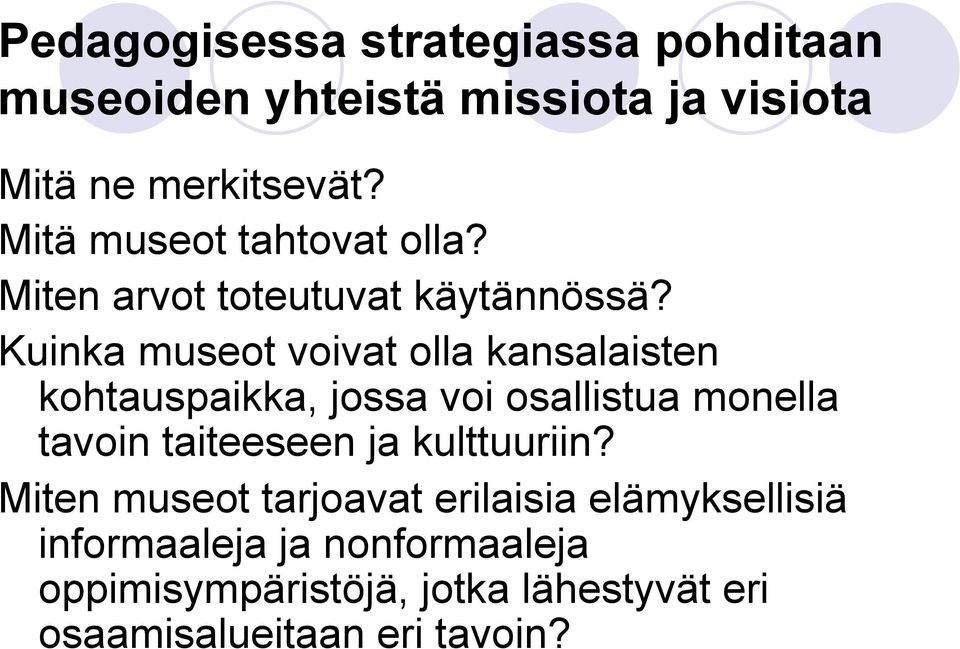 Pedagogisessa strategiassa pohditaan museoiden yhteistä missiota ja visiota

Mitä ne merkitsevät?

Mitä museot tahtovat olla?

Miten arvot toteutuvat käytännössä?

Kuinka museot voivat olla kansalaisten kohtauspaikka, jossa voi osallistua monella tavoin taiteeseen ja kulttuuriin?

Miten museot tarjoavat erilaisia elämyksellisiä informaaleja ja nonformaaleja oppimisympäristöjä, jotka lähestyvät eri osaamisalueitaan eri tavoin?